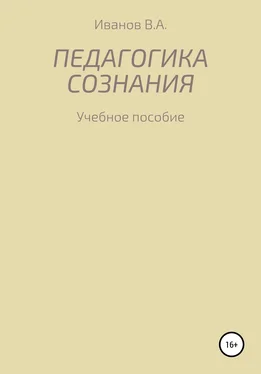 Иванов В.А.

ПЕДАГОГИКА СОЗНАНИЯ

Учебное пособие

16+